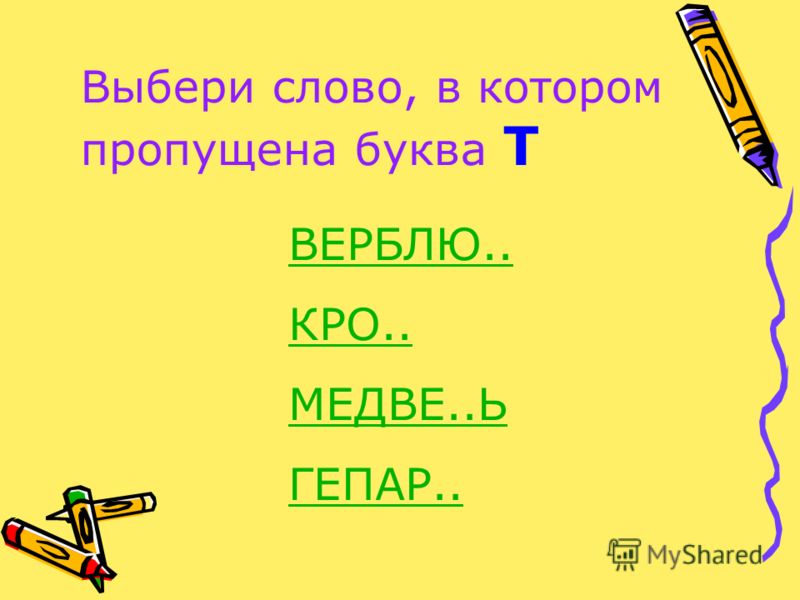 Выбери слово, в котором пропущена буква Т

ВЕРБЛЮ..

КРО..

МЕДВЕ..Ь

ГЕПАР..

MyShared